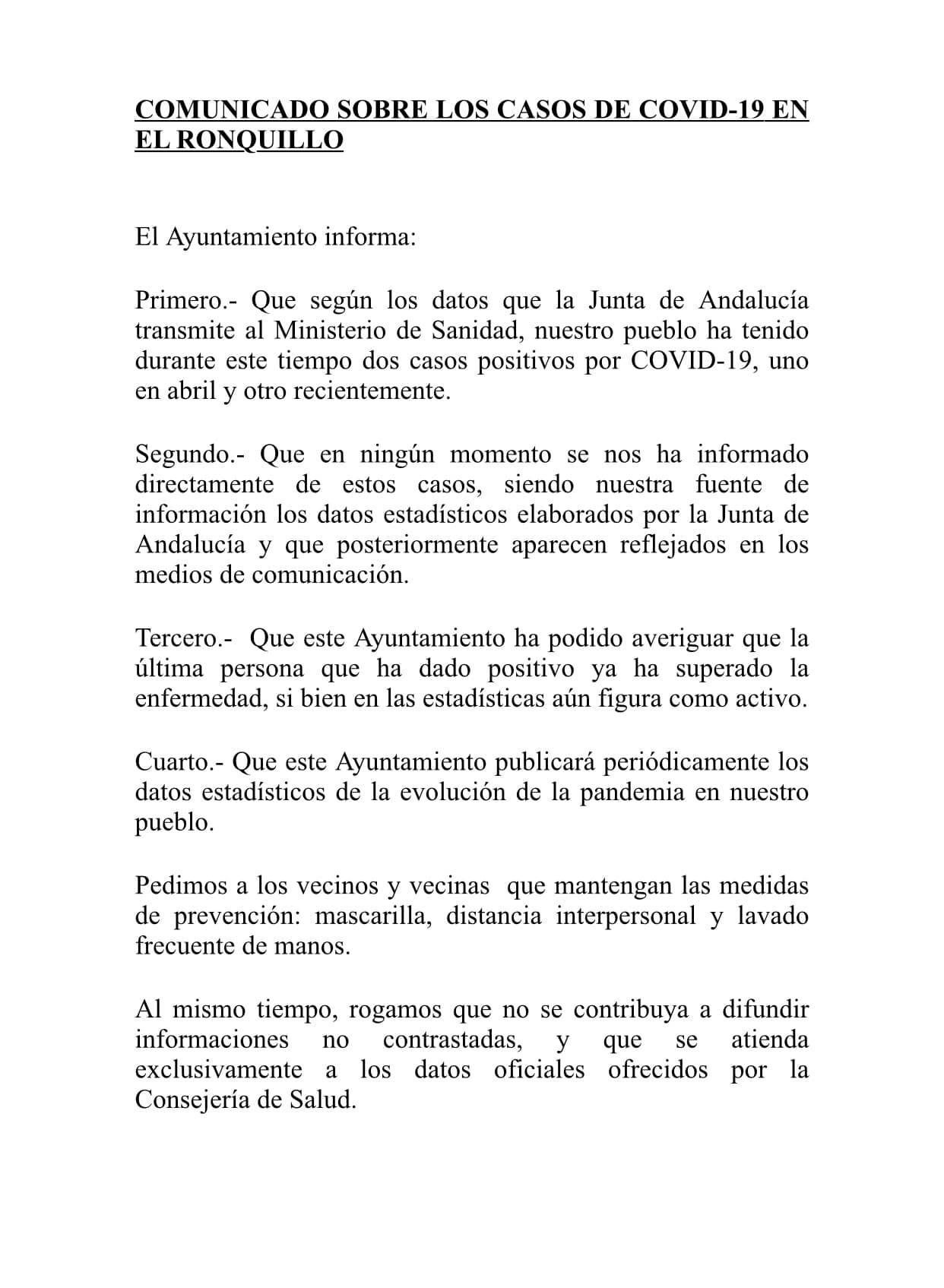 COMUNICADO SOBRE LOS CASOS DE COVID-19 EN EL RONQUILLO

El Ayuntamiento informa:

Primero.- Que según los datos que la Junta de Andalucía transmite al Ministerio de Sanidad, nuestro pueblo ha tenido durante este tiempo dos casos positivos por COVID-19, uno en abril y otro recientemente.

Segundo.- Que en ningún momento se nos ha informado directamente de estos casos, siendo nuestra fuente de información los datos estadísticos elaborados por la Junta de Andalucía y que posteriormente aparecen reflejados en los medios de comunicación.

Tercero.- Que este Ayuntamiento ha podido averiguar que la última persona que ha dado positivo ya ha superado la enfermedad, si bien en las estadísticas aún figura como activo.

Cuarto.- Que este Ayuntamiento publicará periódicamente los datos estadísticos de la evolución de la pandemia en nuestro pueblo.

Pedimos a los vecinos y vecinas que mantengan las medidas de prevención: mascarilla, distancia interpersonal y lavado frecuente de manos.

Al mismo tiempo, rogamos que no se contribuya a difundir informaciones no contrastadas, y que se atienda exclusivamente a los datos oficiales ofrecidos por la Consejería de Salud.